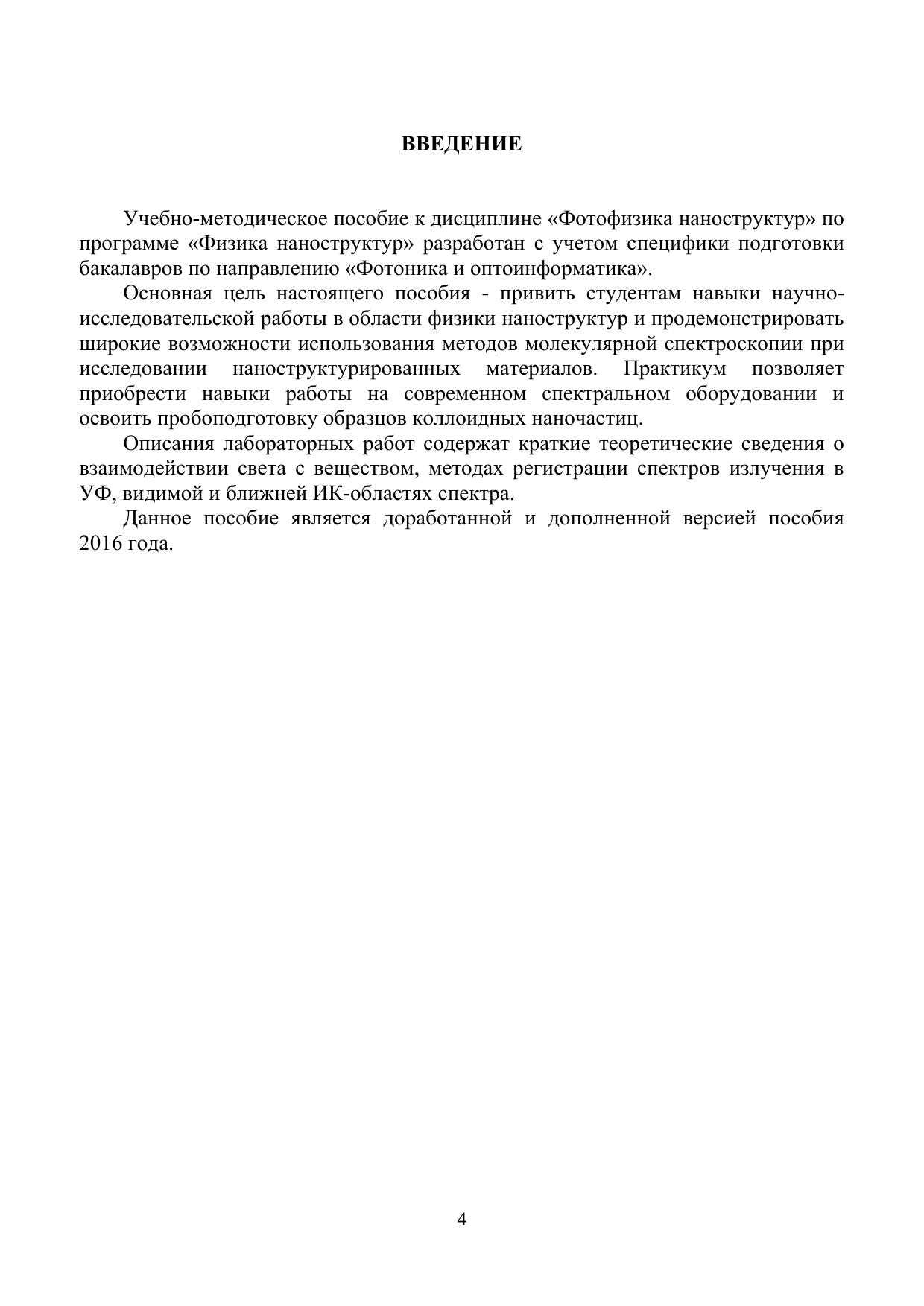 ВВЕДЕНИЕ

Учебно-методическое пособие к дисциплине «Фотофизика наноструктур» по программе «Физика наноструктур» разработан с учетом специфики подготовки бакалавров по направлению «Фотоника и оптоинформатика».

Основная цель настоящего пособия - привить студентам навыки научно-исследовательской работы в области физики наноструктур и продемонстрировать широкие возможности использования методов молекулярной спектроскопии при исследовании наноструктурированных материалов. Практикум позволяет приобрести навыки работы на современном спектральном оборудовании и освоить пробоподготовку образцов коллоидных наночастиц.

Описания лабораторных работ содержат краткие теоретические сведения о взаимодействии света с веществом, методах регистрации спектров излучения в УФ, видимой и ближней ИК-областях спектра.

Данное пособие является доработанной и дополненной версией пособия 2016 года.

4